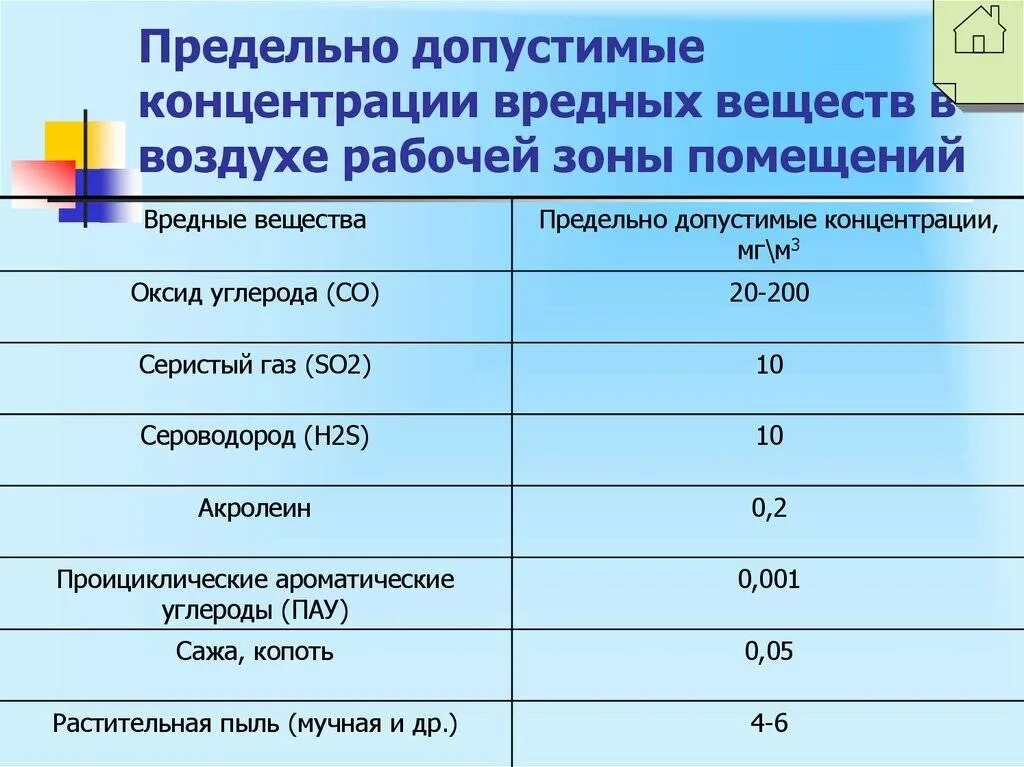 Предельно допустимые концентрации вредных веществ в воздухе рабочей зоны помещений

| Вредные вещества | Предельно допустимые концентрации, мг\м$^3$ |
|---|---|
| Оксид углерода (CO) | 20-200 |
| Серистый газ (SO2) | 10 |
| Сероводород (H2S) | 10 |
| Акролеин | 0,2 |
| Проициклические ароматические углероды (ПАУ) | 0,001 |
| Сажа, копоть | 0,05 |
| Растительная пыль (мучная и др.) | 4-6 |